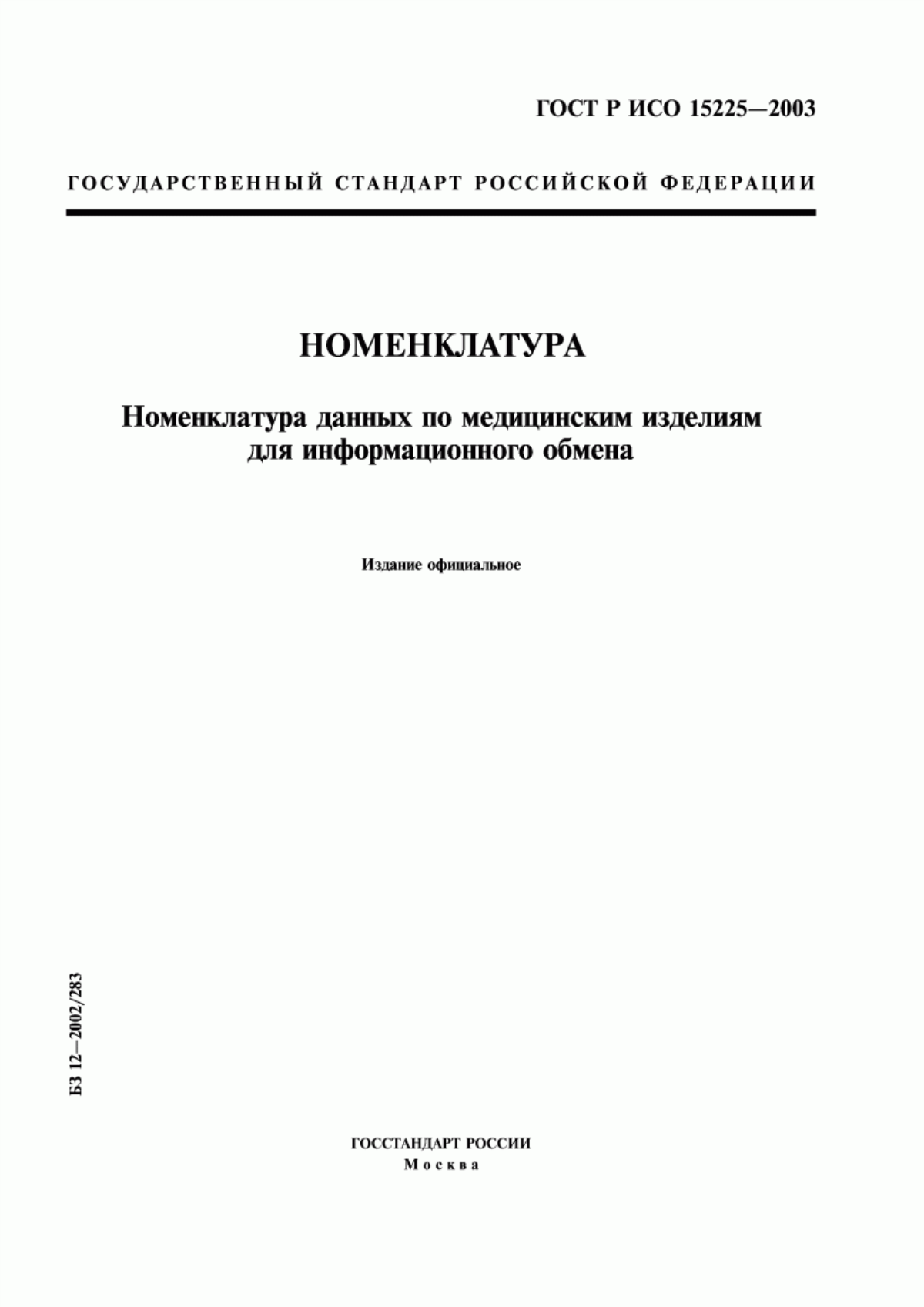 ГОСТ Р ИСО 15225—2003

ГОСУДАРСТВЕННЫЙ СТАНДАРТ РОССИЙСКОЙ ФЕДЕРАЦИИ

НОМЕНКЛАТУРА

Номенклатура данных по медицинским изделиям для информационного обмена

Издание официальное

БЗ 12—2002/283

ГОССТАНДАРТ РОССИИ
Москва